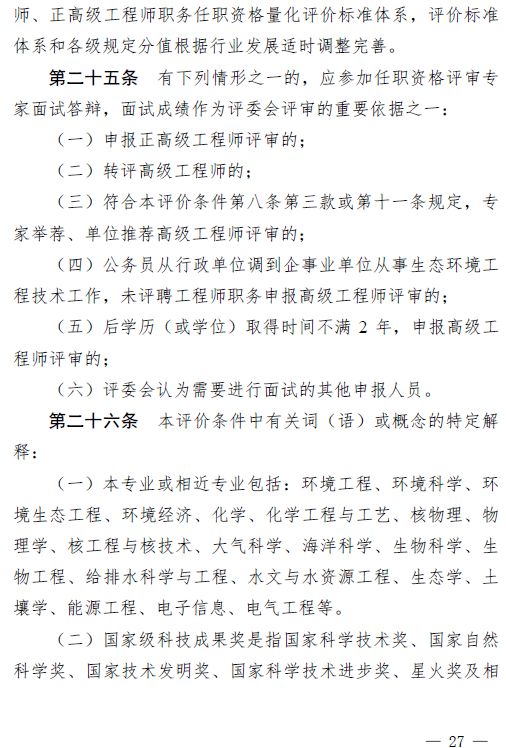 师、正高级工程师职务任职资格量化评价标准体系，评价标准体系和各级规定分值根据行业发展适时调整完善。

第二十五条　有下列情形之一的，应参加任职资格评审专家面试答辩，面试成绩作为评委会评审的重要依据之一：

（一）申报正高级工程师评审的；

（二）转评高级工程师的；

（三）符合本评价条件第八条第三款或第十一条规定，专家举荐、单位推荐高级工程师评审的；

（四）公务员从行政单位调到企事业单位从事生态环境工程技术工作，未评聘工程师职务申报高级工程师评审的；

（五）后学历（或学位）取得时间不满 2 年，申报高级工程师评审的；

（六）评委会认为需要进行面试的其他申报人员。

第二十六条　本评价条件中有关词（语）或概念的特定解释：

（一）本专业或相近专业包括：环境工程、环境科学、环境生态工程、环境经济、化学、化学工程与工艺、核物理、物理学、核工程与核技术、大气科学、海洋科学、生物科学、生物工程、给排水科学与工程、水文与水资源工程、生态学、土壤学、能源工程、电子信息、电气工程等。

（二）国家级科技成果奖是指国家科学技术奖、国家自然科学奖、国家技术发明奖、国家科学技术进步奖、星火奖及相

— 27 —